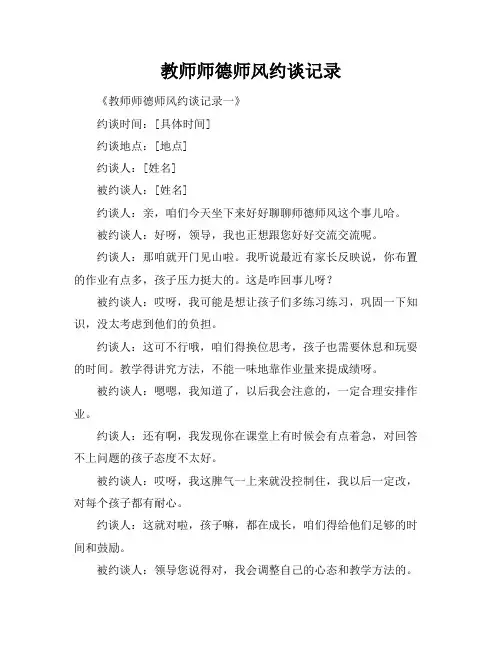 教师师德师风约谈记录

《教师师德师风约谈记录一》

约谈时间：[具体时间]

约谈地点：[地点]

约谈人：[姓名]

被约谈人：[姓名]

约谈人：亲，咱们今天坐下来好好聊聊师德师风这个事儿哈。

被约谈人：好呀，领导，我也正想跟您好好交流交流呢。

约谈人：那咱就开门见山啦。我听说最近有家长反映说，你布置的作业有点多，孩子压力挺大的。这是咋回事儿呀？

被约谈人：哎呀，我可能是想让孩子们多练习练习，巩固一下知识，没太考虑到他们的负担。

约谈人：这可不行哦，咱们得换位思考，孩子也需要休息和玩耍的时间。教学得讲究方法，不能一味地靠作业量来提成绩呀。

被约谈人：嗯嗯，我知道了，以后我会注意的，一定合理安排作业。

约谈人：还有啊，我发现你在课堂上有时候会有点着急，对回答不上问题的孩子态度不太好。

被约谈人：哎呀，我这脾气一上来就没控制住，我以后一定改，对每个孩子都有耐心。

约谈人：这就对啦，孩子嘛，都在成长，咱们得给他们足够的时间和鼓励。

被约谈人：领导您说得对，我会调整自己的心态和教学方法的。